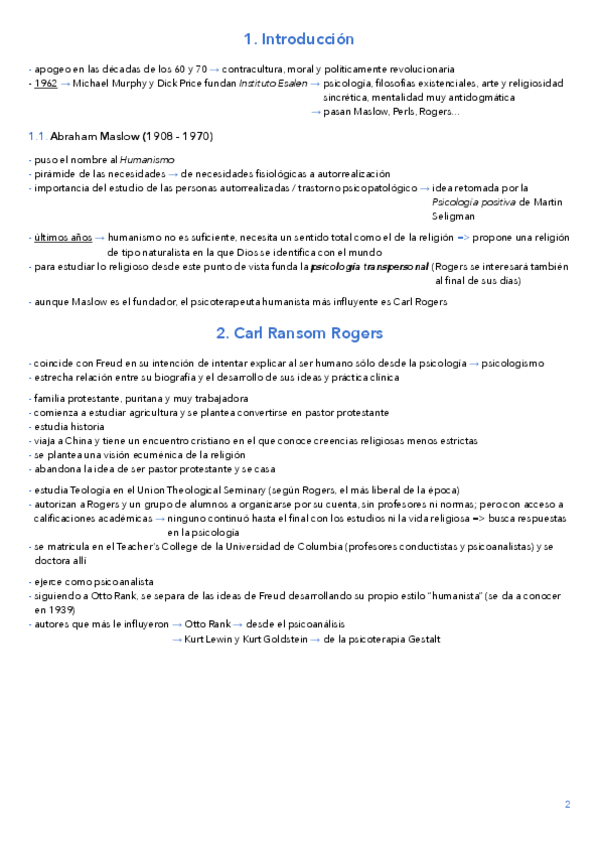 1. Introducción

- apogeo en las décadas de los 60 y 70 → contracultura, moral y políticamente revolucionaria
- 1962 → Michael Murphy y Dick Price fundan Instituto Esalen → psicología, filosofías existenciales, arte y religiosidad sincrética, mentalidad muy antidogmática
→ pasan Maslow, Perls, Rogers...

1.1. Abraham Maslow (1908 - 1970)

- puso el nombre al Humanismo
- pirámide de las necesidades → de necesidades fisiológicas a autorrealización
- importancia del estudio de las personas autorrealizadas / trastorno psicopatológico → idea retomada por la Psicología positiva de Martin Seligman

- últimos años → humanismo no es suficiente, necesita un sentido total como el de la religión => propone una religión de tipo naturalista en la que Dios se identifica con el mundo
- para estudiar lo religioso desde este punto de vista funda la psicología transpersonal (Rogers se interesará también al final de sus días)

- aunque Maslow es el fundador, el psicoterapeuta humanista más influyente es Carl Rogers

2. Carl Ransom Rogers

- coincide con Freud en su intención de intentar explicar al ser humano sólo desde la psicología → psicologismo
- estrecha relación entre su biografía y el desarrollo de sus ideas y práctica clínica

- familia protestante, puritana y muy trabajadora
- comienza a estudiar agricultura y se plantea convertirse en pastor protestante
- estudia historia
- viaja a China y tiene un encuentro cristiano en el que conoce creencias religiosas menos estrictas
- se plantea una visión ecuménica de la religión
- abandona la idea de ser pastor protestante y se casa

- estudia Teología en el Union Theological Seminary (según Rogers, el más liberal de la época)
- autorizan a Rogers y un grupo de alumnos a organizarse por su cuenta, sin profesores ni normas; pero con acceso a calificaciones académicas → ninguno continuó hasta el final con los estudios ni la vida religiosa => busca respuestas en la psicología
- se matricula en el Teacher's College de la Universidad de Columbia (profesores conductistas y psicoanalistas) y se doctora allí

- ejerce como psicoanalista
- siguiendo a Otto Rank, se separa de las ideas de Freud desarrollando su propio estilo "humanista" (se da a conocer en 1939)
- autores que más le influyeron → Otto Rank → desde el psicoanálisis
→ Kurt Lewin y Kurt Goldstein → de la psicoterapia Gestalt

2